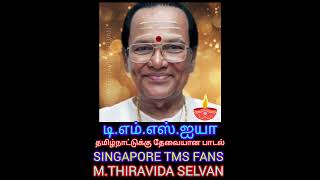 டி.எம்.எஸ்.ஐயா
தமிழ்நாட்டுக்கு தேவையான பாடல்
SINGAPORE TMS FANS
M.THIRAVIDA SELVAN